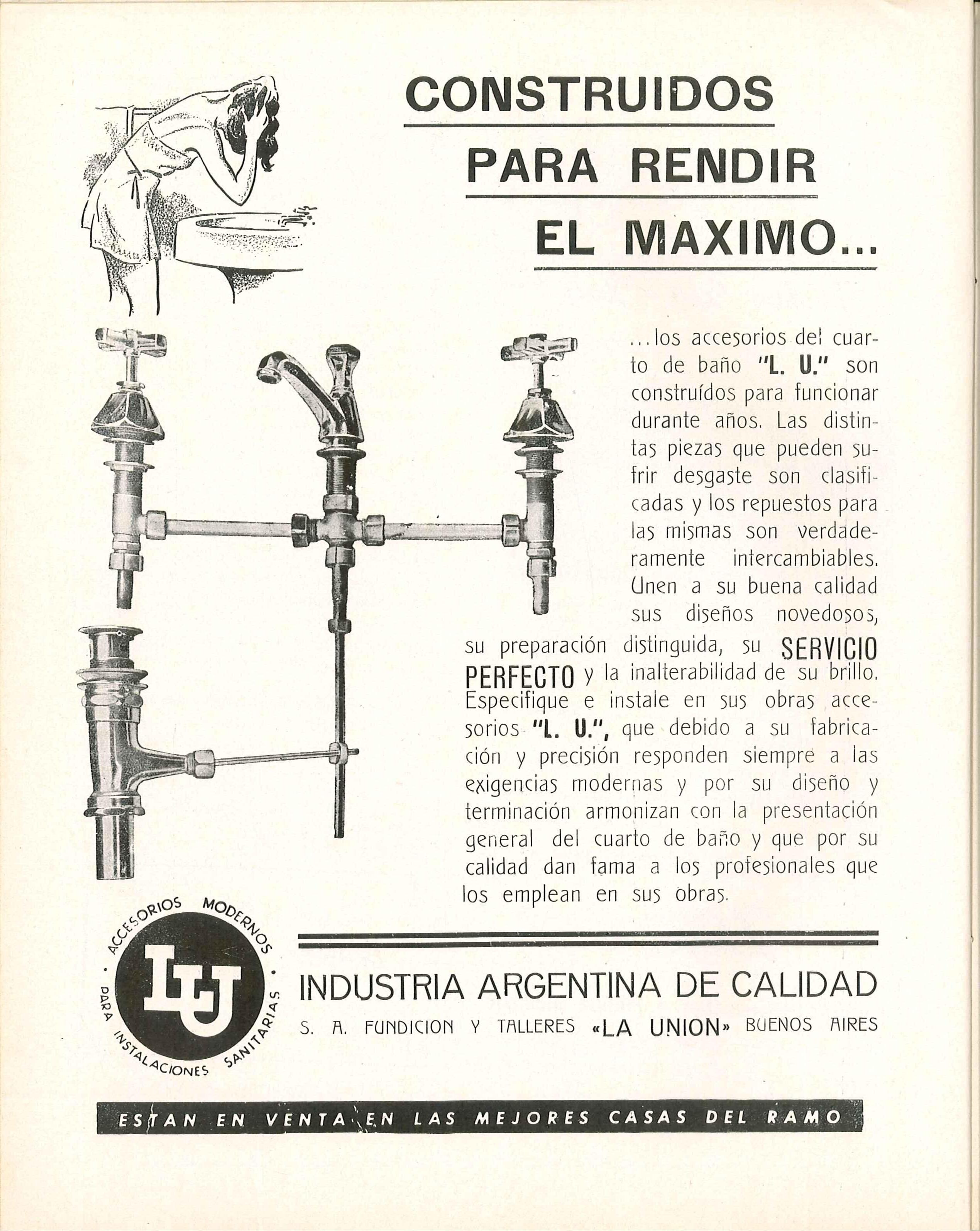 CONSTRUIDOS
PARA RENDIR
EL MAXIMO...

...los accesorios del cuarto de baño "L. U." son construídos para funcionar durante años. Las distintas piezas que pueden sufrir desgaste son clasificadas y los repuestos para las mismas son verdaderamente intercambiables. Unen a su buena calidad sus diseños novedosos, su preparación distinguida, su SERVICIO PERFECTO y la inalterabilidad de su brillo. Especifique e instale en sus obras accesorios "L. U.", que debido a su fabricación y precisión responden siempre a las exigencias modernas y por su diseño y terminación armonizan con la presentación general del cuarto de baño y que por su calidad dan fama a los profesionales que los emplean en sus obras.

ACCESORIOS MODERNOS PARA INSTALACIONES SANITARIAS
LU

INDUSTRIA ARGENTINA DE CALIDAD
S. A. FUNDICION Y TALLERES «LA UNION» BUENOS AIRES

ESTAN EN VENTA EN LAS MEJORES CASAS DEL RAMO